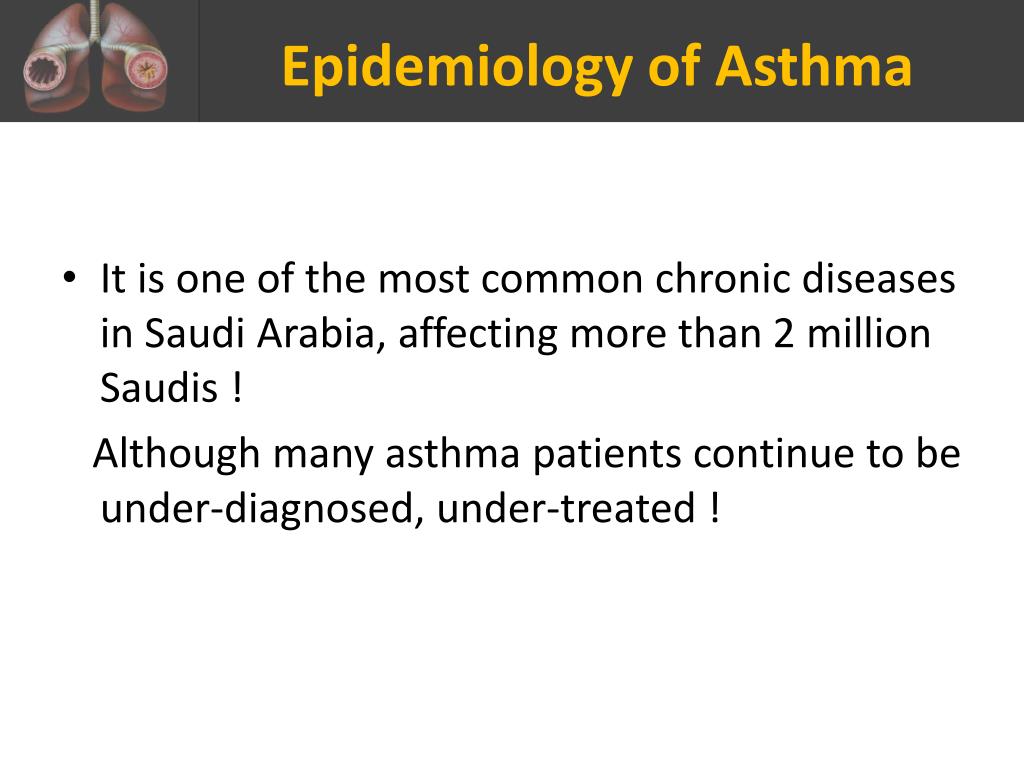 Epidemiology of Asthma

• It is one of the most common chronic diseases in Saudi Arabia, affecting more than 2 million Saudis !

Although many asthma patients continue to be under-diagnosed, under-treated !